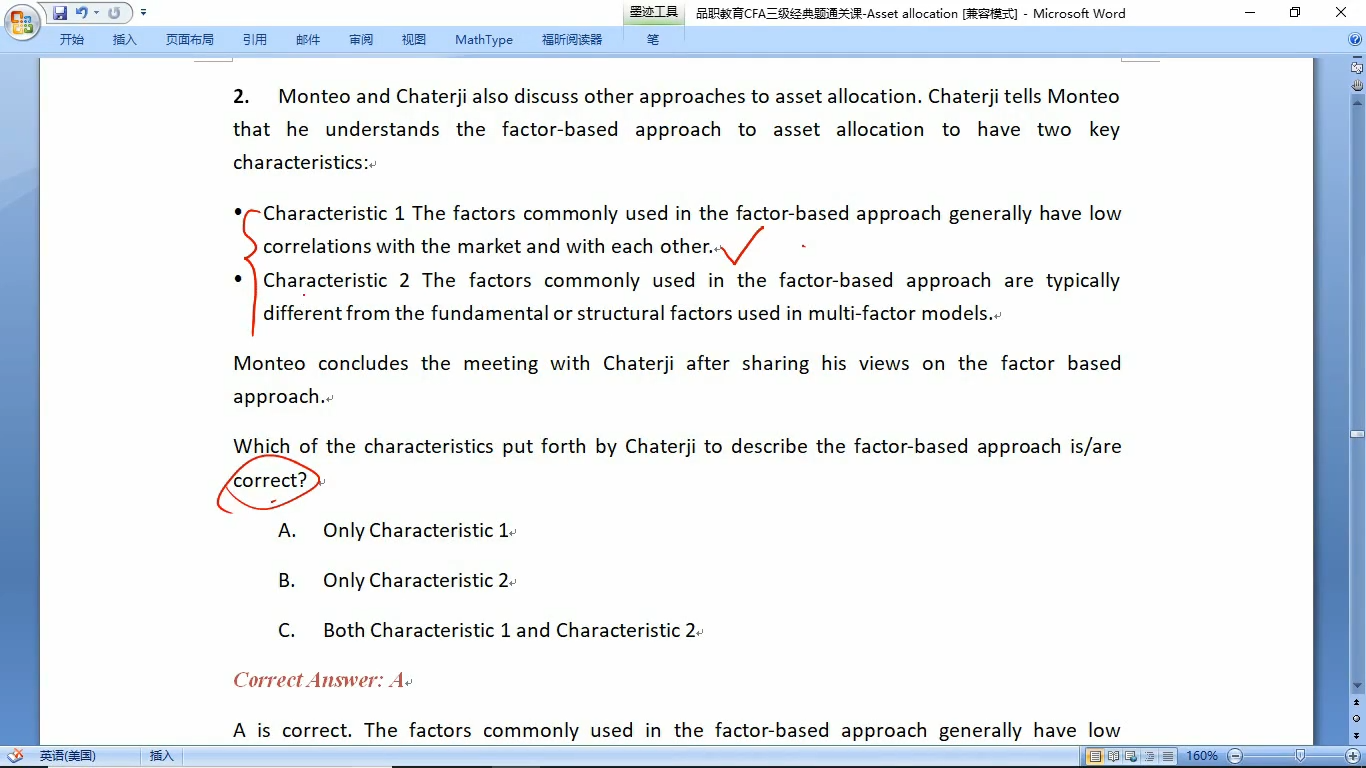 墨迹工具 品职教育CFA三级经典题通关课-Asset allocation [兼容模式] - Microsoft Word

开始 插入 页面布局 引用 邮件 审阅 视图 MathType 福昕阅读器 笔

2. Monteo and Chaterji also discuss other approaches to asset allocation. Chaterji tells Monteo that he understands the factor-based approach to asset allocation to have two key characteristics:

• Characteristic 1 The factors commonly used in the factor-based approach generally have low correlations with the market and with each other.
• Characteristic 2 The factors commonly used in the factor-based approach are typically different from the fundamental or structural factors used in multi-factor models.

Monteo concludes the meeting with Chaterji after sharing his views on the factor based approach.

Which of the characteristics put forth by Chaterji to describe the factor-based approach is/are correct?

A. Only Characteristic 1

B. Only Characteristic 2

C. Both Characteristic 1 and Characteristic 2

Correct Answer: A

A is correct. The factors commonly used in the factor-based approach generally have low

英语(美国) 插入 160%